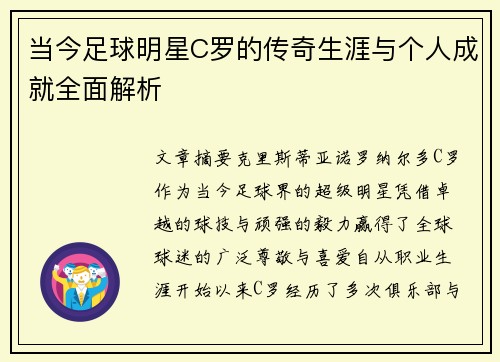 当今足球明星C罗的传奇生涯与个人成就全面解析

文章摘要克里斯蒂亚诺罗纳尔多C罗作为当今足球界的超级明星凭借卓越的球技与顽强的毅力赢得了全球球迷的广泛尊敬与喜爱自从职业生涯开始以来C罗经历了多次俱乐部与